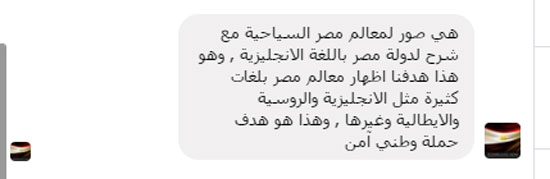 هي صور لمعالم مصر السياحية مع شرح لدولة مصر باللغة الانجليزية , وهو هذا هدفنا اظهار معالم مصر بلغات كثيرة مثل الانجليزية والروسية والايطالية وغيرها , وهذا هو هدف حملة وطني آمن